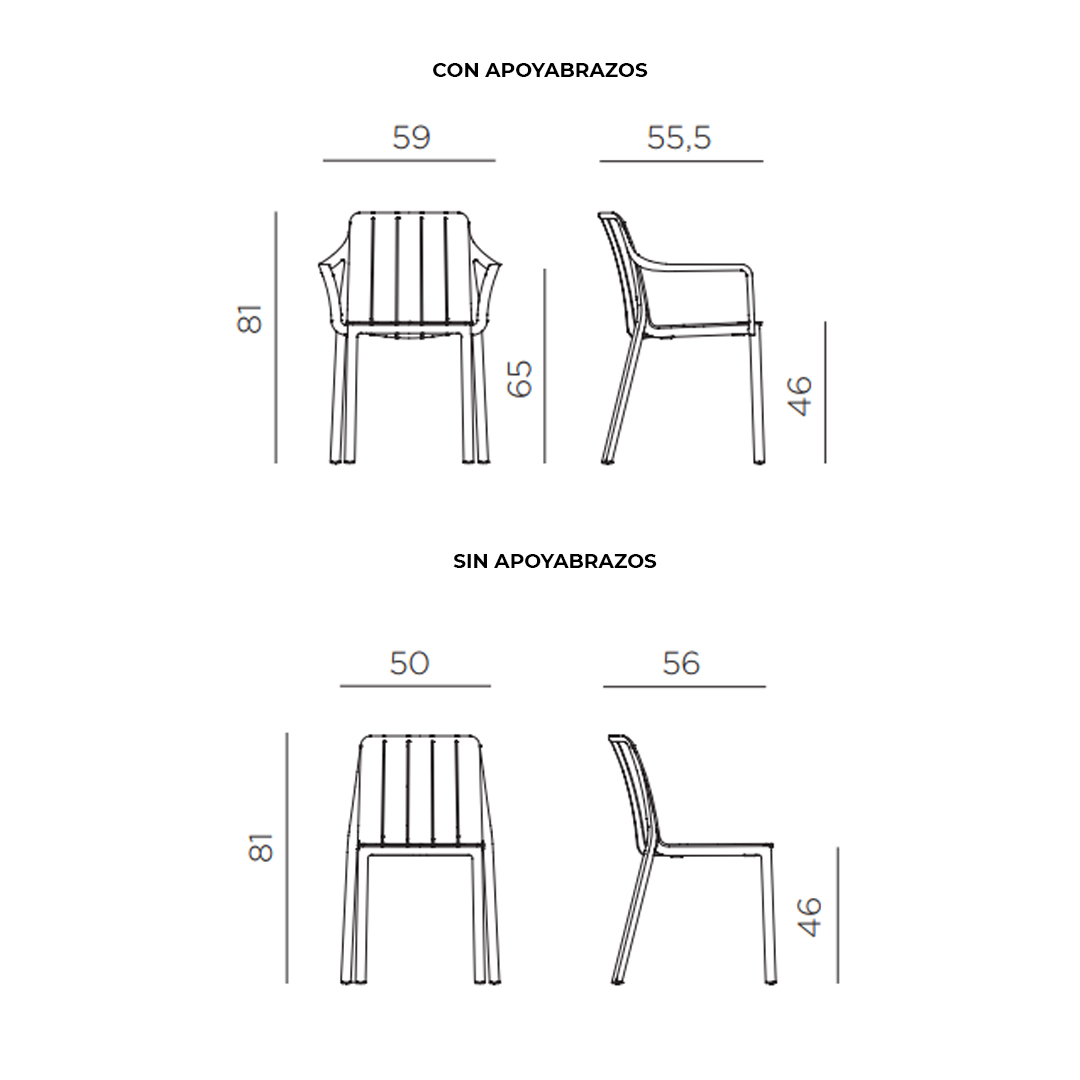 CON APOYABRAZOS

59

55,5

81

65

46

SIN APOYABRAZOS

50

56

81

46